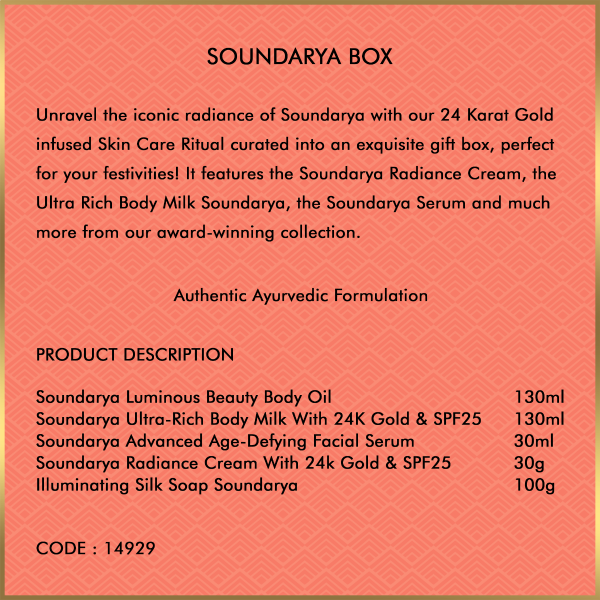 SOUNDARYA BOX

Unravel the iconic radiance of Soundarya with our 24 Karat Gold infused Skin Care Ritual curated into an exquisite gift box, perfect for your festivities! It features the Soundarya Radiance Cream, the Ultra Rich Body Milk Soundarya, the Soundarya Serum and much more from our award-winning collection.

Authentic Ayurvedic Formulation

PRODUCT DESCRIPTION

| | |
|---|---|
| Soundarya Luminous Beauty Body Oil | 130ml |
| Soundarya Ultra-Rich Body Milk With 24K Gold & SPF25 | 130ml |
| Soundarya Advanced Age-Defying Facial Serum | 30ml |
| Soundarya Radiance Cream With 24k Gold & SPF25 | 30g |
| Illuminating Silk Soap Soundarya | 100g |

CODE : 14929